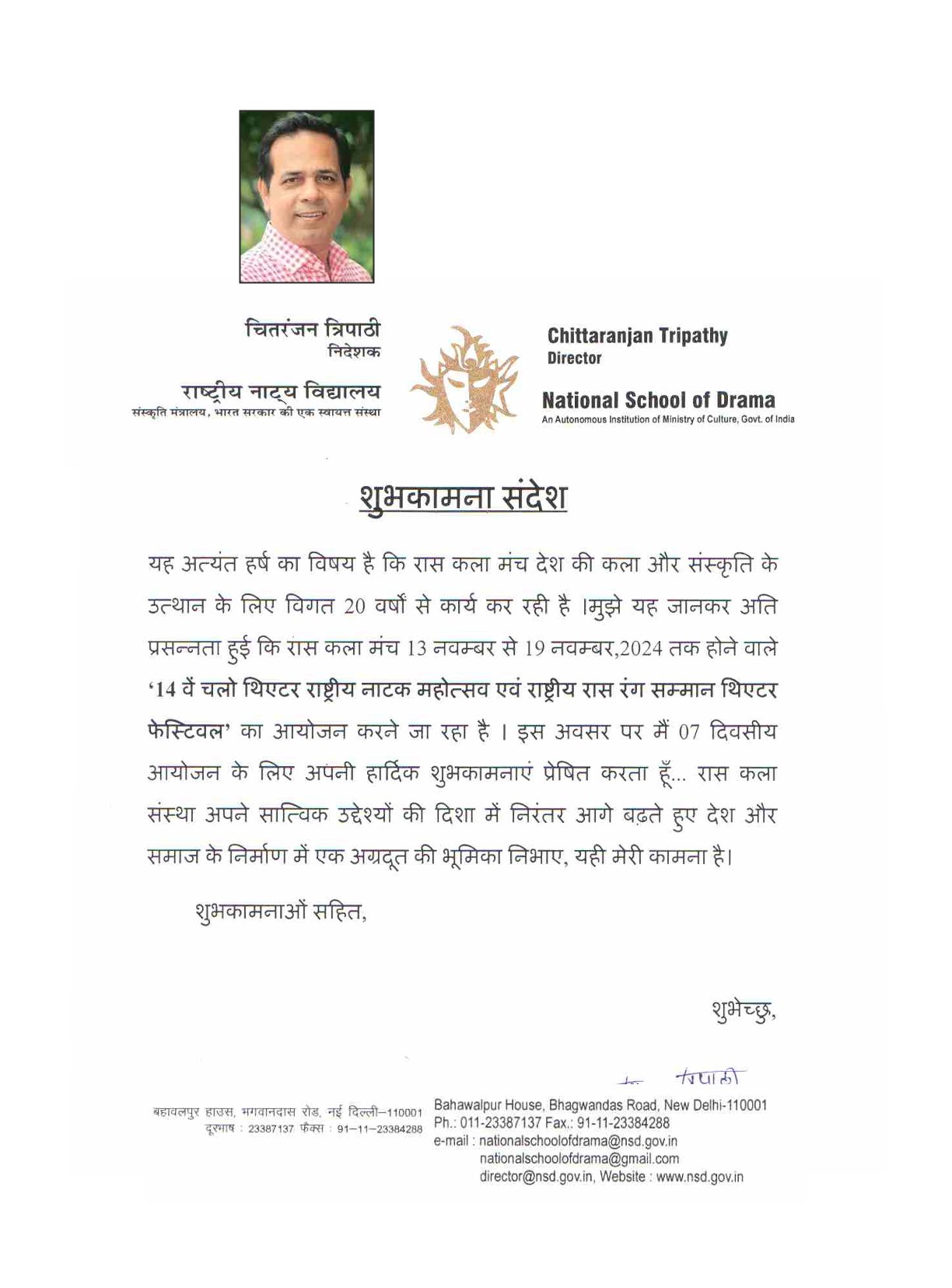 चितरंजन त्रिपाठी
निदेशक
राष्ट्रीय नाट्य विद्यालय
संस्कृति मंत्रालय, भारत सरकार की एक स्वायत्त संस्था

Chittaranjan Tripathy
Director
National School of Drama
An Autonomous Institution of Ministry of Culture, Govt. of India

शुभकामना संदेश

यह अत्यंत हर्ष का विषय है कि रास कला मंच देश की कला और संस्कृति के उत्थान के लिए विगत 20 वर्षों से कार्य कर रही है ।मुझे यह जानकर अति प्रसन्नता हुई कि रास कला मंच 13 नवम्बर से 19 नवम्बर,2024 तक होने वाले '14 वें चलो थिएटर राष्ट्रीय नाटक महोत्सव एवं राष्ट्रीय रास रंग सम्मान थिएटर फेस्टिवल' का आयोजन करने जा रहा है । इस अवसर पर मैं 07 दिवसीय आयोजन के लिए अपनी हार्दिक शुभकामनाएं प्रेषित करता हूँ... रास कला संस्था अपने सात्विक उद्देश्यों की दिशा में निरंतर आगे बढ़ते हुए देश और समाज के निर्माण में एक अग्रदूत की भूमिका निभाए, यही मेरी कामना है।

शुभकामनाओं सहित,

शुभेच्छु,

त्रिपाठी

बहावलपुर हाउस, भगवानदास रोड, नई दिल्ली–110001
दूरभाष : 23387137 फैक्स : 91–11–23384288

Bahawalpur House, Bhagwandas Road, New Delhi-110001
Ph.: 011-23387137 Fax.: 91-11-23384288
e-mail : nationalschoolofdrama@nsd.gov.in
nationalschoolofdrama@gmail.com
director@nsd.gov.in, Website : www.nsd.gov.in